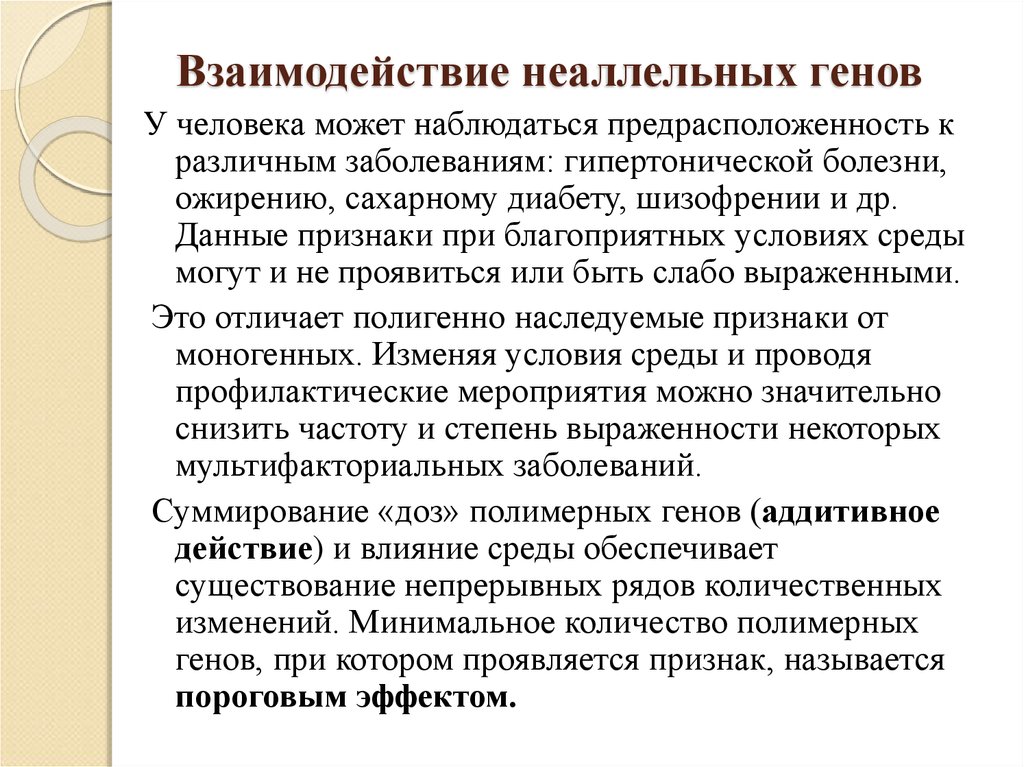 Взаимодействие неаллельных генов

У человека может наблюдаться предрасположенность к различным заболеваниям: гипертонической болезни, ожирению, сахарному диабету, шизофрении и др. Данные признаки при благоприятных условиях среды могут и не проявиться или быть слабо выраженными.

Это отличает полигенно наследуемые признаки от моногенных. Изменяя условия среды и проводя профилактические мероприятия можно значительно снизить частоту и степень выраженности некоторых мультифакториальных заболеваний.

Суммирование «доз» полимерных генов (аддитивное действие) и влияние среды обеспечивает существование непрерывных рядов количественных изменений. Минимальное количество полимерных генов, при котором проявляется признак, называется пороговым эффектом.